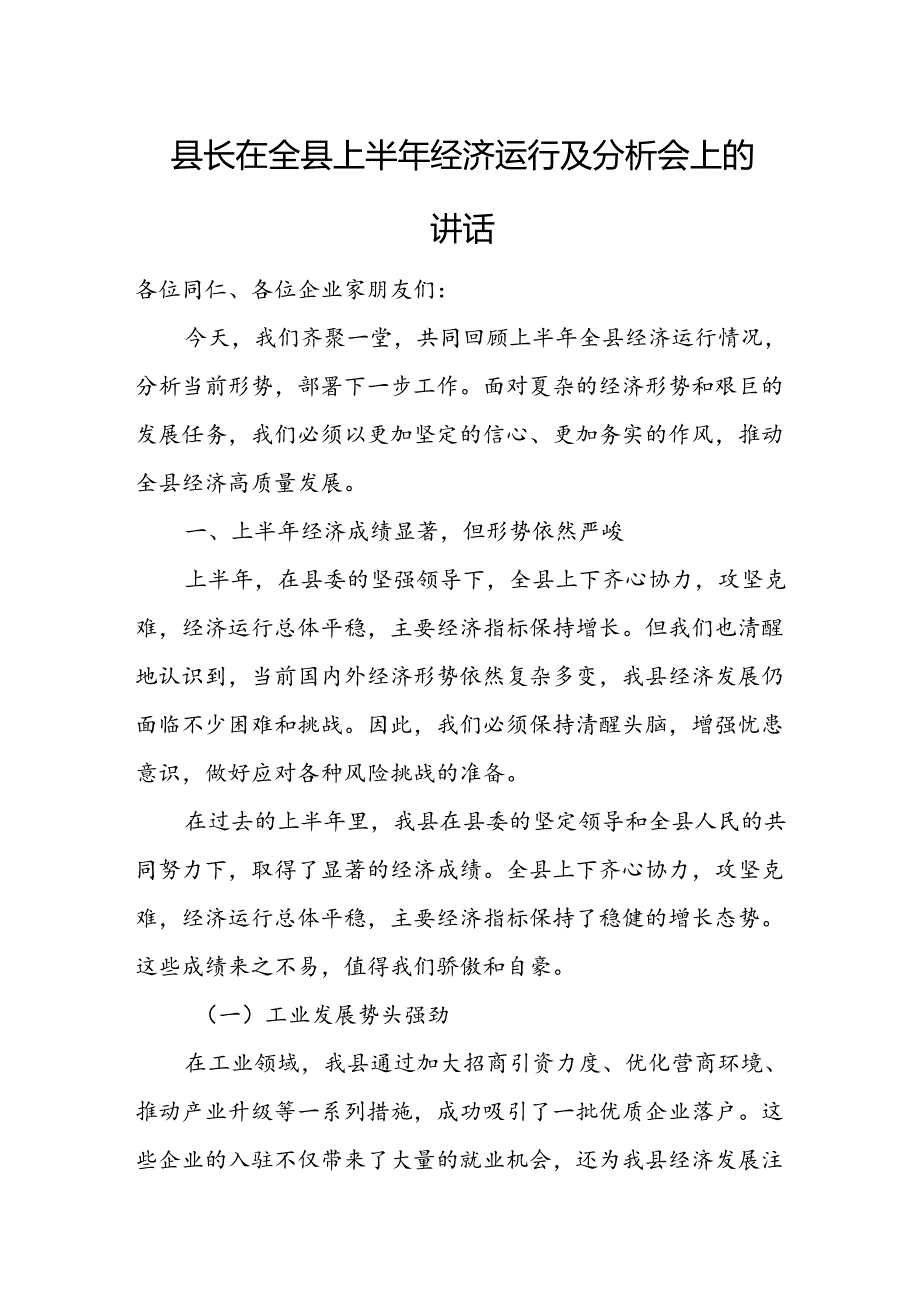 县长在全县上半年经济运行及分析会上的讲话

各位同仁、各位企业家朋友们:

今天，我们齐聚一堂，共同回顾上半年全县经济运行情况，分析当前形势，部署下一步工作。面对夏杂的经济形势和艰巨的发展任务，我们必须以更加坚定的信心、更加务实的作风，推动全县经济高质量发展。

一、上半年经济成绩显著，但形势依然严峻

上半年，在县委的坚强领导下，全县上下齐心协力，攻坚克难，经济运行总体平稳，主要经济指标保持增长。但我们也清醒地认识到，当前国内外经济形势依然复杂多变，我县经济发展仍面临不少困难和挑战。因此，我们必须保持清醒头脑，增强忧患意识，做好应对各种风险挑战的准备。

在过去的上半年里，我县在县委的坚定领导和全县人民的共同努力下，取得了显著的经济成绩。全县上下齐心协力，攻坚克难，经济运行总体平稳，主要经济指标保持了稳健的增长态势。这些成绩来之不易，值得我们骄傲和自豪。

（一）工业发展势头强劲

在工业领域，我县通过加大招商引资力度、优化营商环境、推动产业升级等一系列措施，成功吸引了一批优质企业落户。这些企业的入驻不仅带来了大量的就业机会，还为我县经济发展注